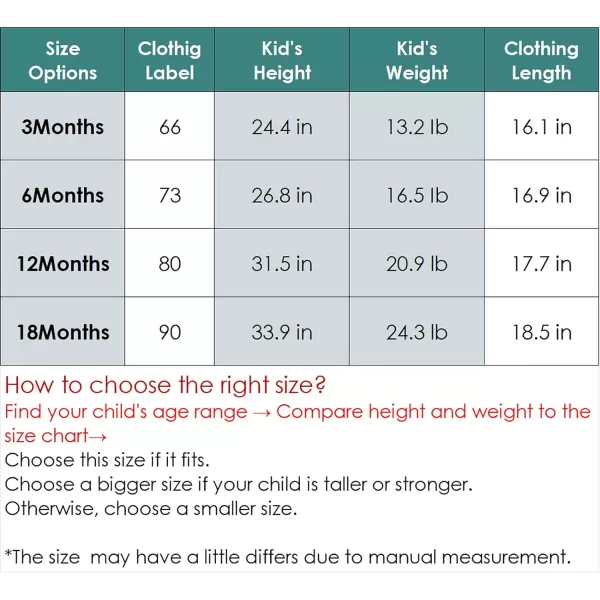 | Size Options | Clothig Label | Kid's Height | Kid's Weight | Clothing Length |
|---|---|---|---|---|
| 3Months | 66 | 24.4 in | 13.2 lb | 16.1 in |
| 6Months | 73 | 26.8 in | 16.5 lb | 16.9 in |
| 12Months | 80 | 31.5 in | 20.9 lb | 17.7 in |
| 18Months | 90 | 33.9 in | 24.3 lb | 18.5 in |

How to choose the right size?
Find your child's age range → Compare height and weight to the size chart→
Choose this size if it fits.
Choose a bigger size if your child is taller or stronger.
Otherwise, choose a smaller size.

*The size may have a little differs due to manual measurement.